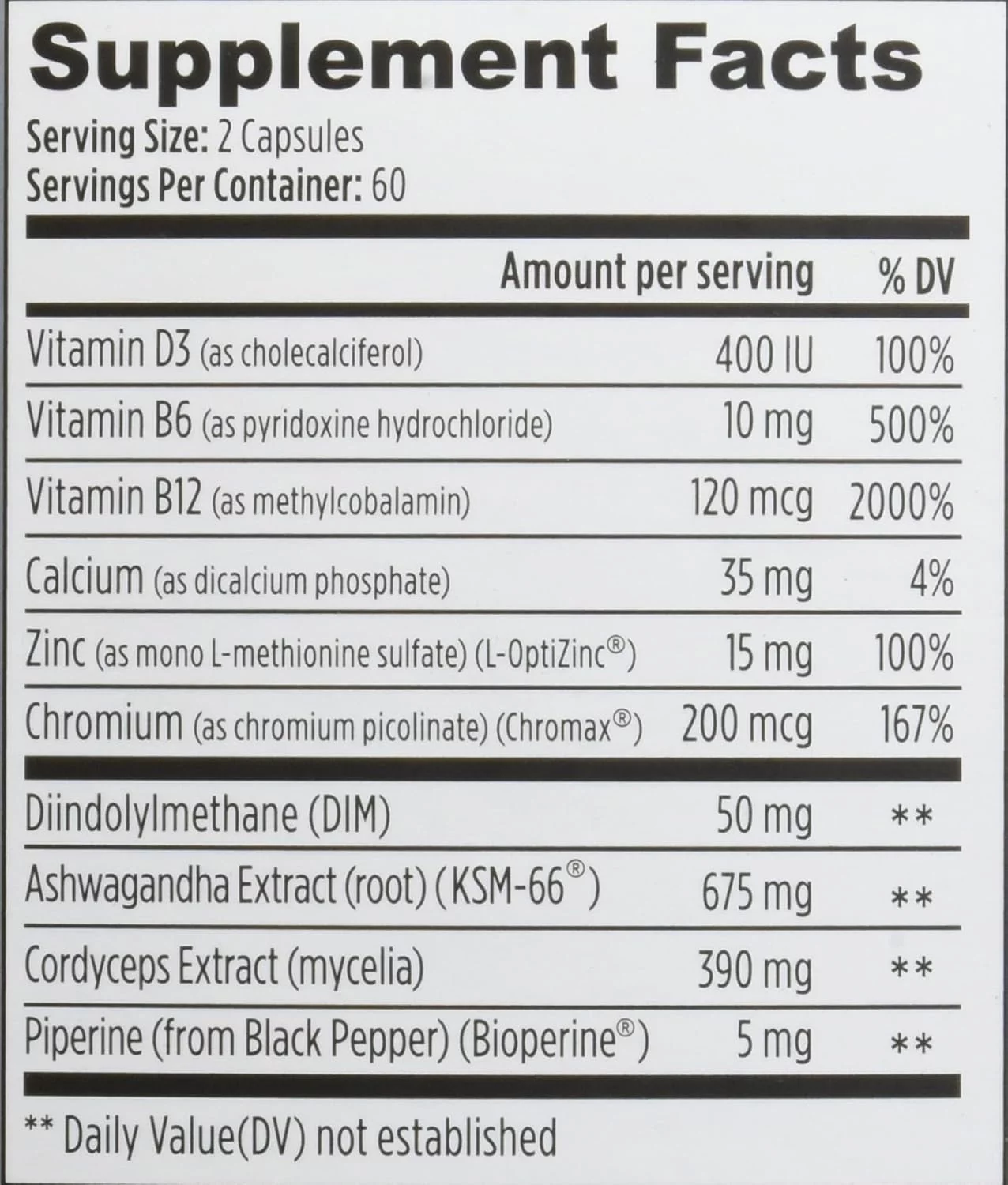 Supplement Facts

Serving Size: 2 Capsules
Servings Per Container: 60

| | Amount per serving | % DV |
|---|---|---|
| Vitamin D3 (as cholecalciferol) | 400 IU | 100% |
| Vitamin B6 (as pyridoxine hydrochloride) | 10 mg | 500% |
| Vitamin B12 (as methylcobalamin) | 120 mcg | 2000% |
| Calcium (as dicalcium phosphate) | 35 mg | 4% |
| Zinc (as mono L-methionine sulfate) (L-OptiZinc®) | 15 mg | 100% |
| Chromium (as chromium picolinate) (Chromax®) | 200 mcg | 167% |
| Diindolylmethane (DIM) | 50 mg | ** |
| Ashwagandha Extract (root) (KSM-66®) | 675 mg | ** |
| Cordyceps Extract (mycelia) | 390 mg | ** |
| Piperine (from Black Pepper) (Bioperine®) | 5 mg | ** |

** Daily Value(DV) not established